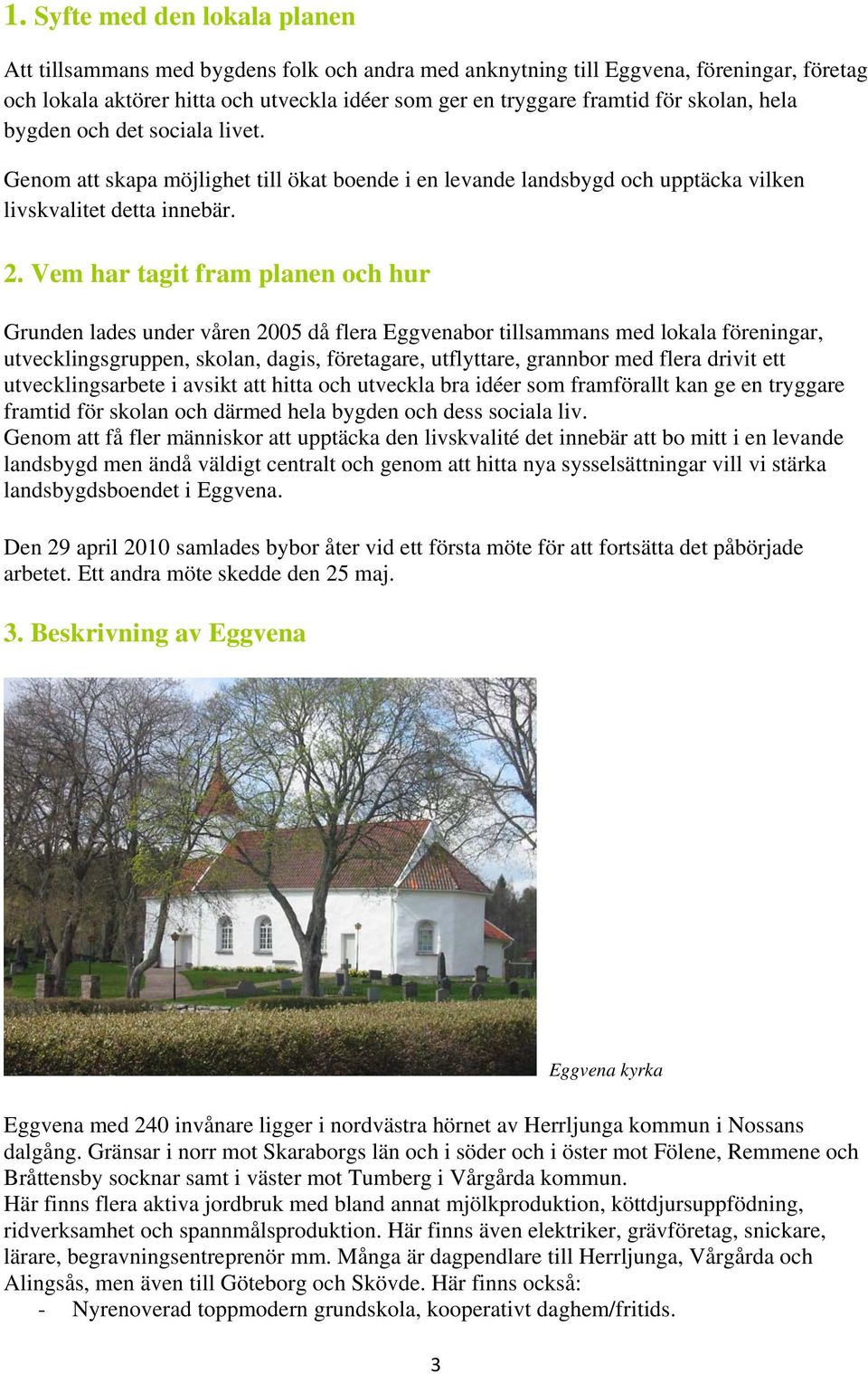 1. Syfte med den lokala planen

Att tillsammans med bygdens folk och andra med anknytning till Eggvena, föreningar, företag och lokala aktörer hitta och utveckla idéer som ger en tryggare framtid för skolan, hela bygden och det sociala livet.

Genom att skapa möjlighet till ökat boende i en levande landsbygd och upptäcka vilken livskvalitet detta innebär.

2. Vem har tagit fram planen och hur

Grunden lades under våren 2005 då flera Eggvenabor tillsammans med lokala föreningar, utvecklingsgruppen, skolan, dagis, företagare, utflyttare, grannbor med flera drivit ett utvecklingsarbete i avsikt att hitta och utveckla bra idéer som framförallt kan ge en tryggare framtid för skolan och därmed hela bygden och dess sociala liv.
Genom att få fler människor att upptäcka den livskvalité det innebär att bo mitt i en levande landsbygd men ändå väldigt centralt och genom att hitta nya sysselsättningar vill vi stärka landsbygdsboendet i Eggvena.

Den 29 april 2010 samlades bybor åter vid ett första möte för att fortsätta det påbörjade arbetet. Ett andra möte skedde den 25 maj.

3. Beskrivning av Eggvena

Eggvena kyrka

Eggvena med 240 invånare ligger i nordvästra hörnet av Herrljunga kommun i Nossans dalgång. Gränsar i norr mot Skaraborgs län och i söder och i öster mot Fölene, Remmene och Bråttensby socknar samt i väster mot Tumberg i Vårgårda kommun.
Här finns flera aktiva jordbruk med bland annat mjölkproduktion, köttdjursuppfödning, ridverksamhet och spannmålsproduktion. Här finns även elektriker, grävföretag, snickare, lärare, begravningsentreprenör mm. Många är dagpendlare till Herrljunga, Vårgårda och Alingsås, men även till Göteborg och Skövde. Här finns också:
- Nyrenoverad toppmodern grundskola, kooperativt daghem/fritids.

3